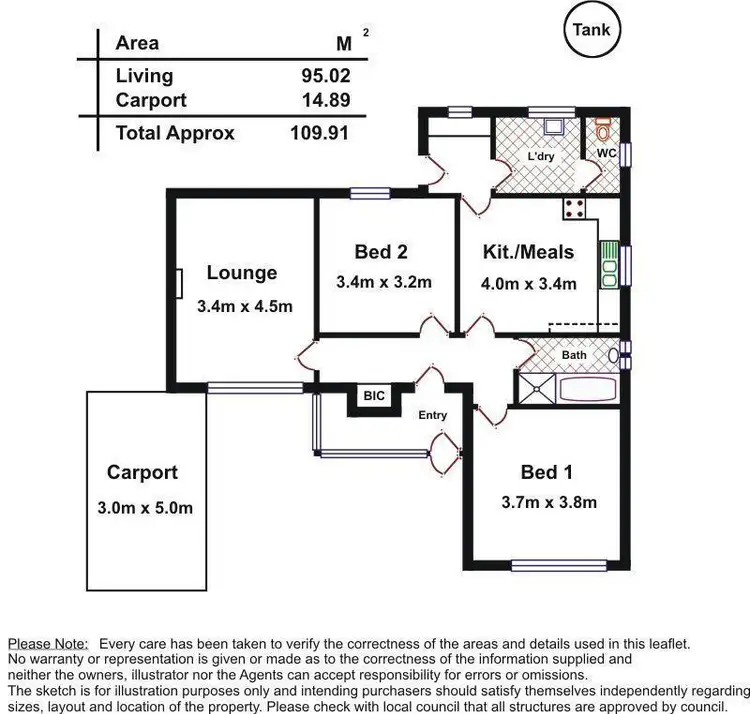 | Area | M $^2$ |
|---|---|
| Living | 95.02 |
| Carport | 14.89 |
| Total Approx | 109.91 |

Tank

L'dry

WC

Lounge
3.4m x 4.5m

Bed 2
3.4m x 3.2m

Kit./Meals
4.0m x 3.4m

Bath

BIC

Entry

Carport
3.0m x 5.0m

Bed 1
3.7m x 3.8m

Please Note: Every care has been taken to verify the correctness of the areas and details used in this leaflet. No warranty or representation is given or made as to the correctness of the information supplied and neither the owners, illustrator nor the Agents can accept responsibility for errors or omissions. The sketch is for illustration purposes only and intending purchasers should satisfy themselves independently regarding sizes, layout and location of the property. Please check with local council that all structures are approved by council.